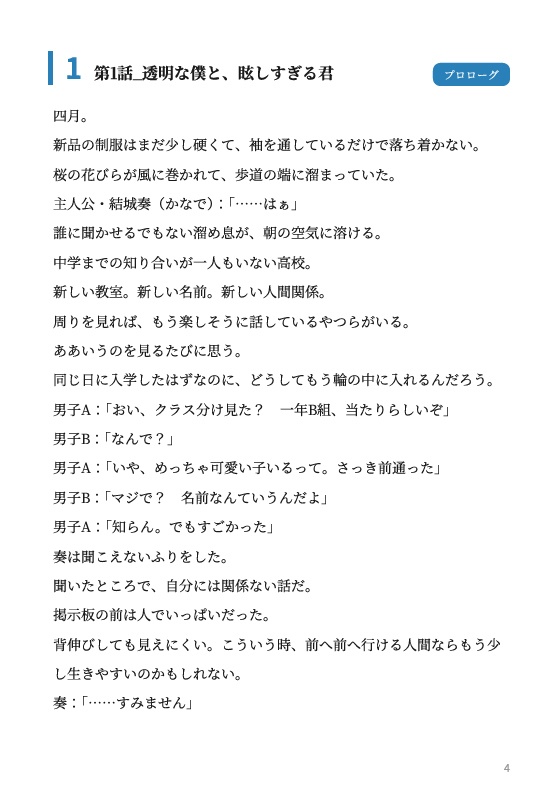 1 第1話_透明な僕と、眩しすぎる君

プロローグ

四月。

新品の制服はまだ少し硬くて、袖を通しているだけで落ち着かない。

桜の花びらが風に巻かれて、歩道の端に溜まっていた。

主人公・結城奏（かなで）：「……はぁ」

誰に聞かせるでもない溜め息が、朝の空気に溶ける。

中学までの知り合いが一人もいない高校。

新しい教室。新しい名前。新しい人間関係。

周りを見れば、もう楽しそうに話しているやつらがいる。

ああいうのを見るたびに思う。

同じ日に入学したはずなのに、どうしてもう輪の中に入れるんだろう。

男子A：「おい、クラス分け見た？　一年B組、当たりらしいぞ」

男子B：「なんで？」

男子A：「いや、めっちゃ可愛い子いるって。さっき前通った」

男子B：「マジで？　名前なんていうんだよ」

男子A：「知らん。でもすごかった」

奏は聞こえないふりをした。

聞いたところで、自分には関係ない話だ。

掲示板の前は人でいっぱいだった。

背伸びしても見えにくい。こういう時、前へ前へ行ける人間ならもう少し生きやすいのかもしれない。

奏：「……すみません」

4